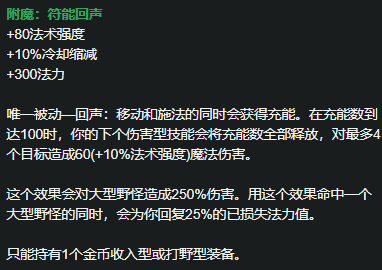 附魔：符能回声
+80法术强度
+10%冷却缩减
+300法力

唯一被动—回声：移动和施法的同时会获得充能。在充能数到达100时，你的下个伤害型技能会将充能数全部释放，对最多4个目标造成60(+10%法术强度)魔法伤害。

这个效果会对大型野怪造成250%伤害。用这个效果命中一个大型野怪的同时，会为你回复25%的已损失法力值。

只能持有1个金币收入型或打野型装备。